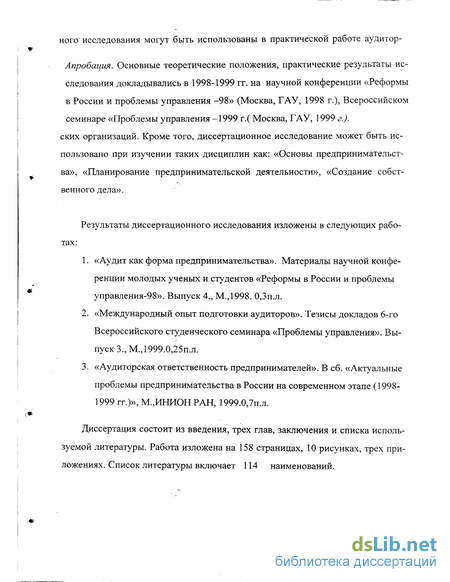 ного исследования могут быть использованы в практической работе аудитор-

Апробация. Основные теоретические положения, практические результаты исследования докладывались в 1998-1999 гг. на научной конференции «Реформы в России и проблемы управления –98» (Москва, ГАУ, 1998 г.), Всероссийском семинаре «Проблемы управления –1999 г.( Москва, ГАУ, 1999 г.).

ских организаций. Кроме того, диссертационное исследование может быть использовано при изучении таких дисциплин как: «Основы предпринимательства», «Планирование предпринимательской деятельности», «Создание собственного дела».

Результаты диссертационного исследования изложены в следующих работах:

1. «Аудит как форма предпринимательства». Материалы научной конференции молодых ученых и студентов «Реформы в России и проблемы управления-98». Выпуск 4., М.,1998. 0,3п.л.
2. «Международный опыт подготовки аудиторов». Тезисы докладов 6-го Всероссийского студенческого семинара «Проблемы управления». Выпуск 3., М.,1999.0,25п.л.
3. «Аудиторская ответственность предпринимателей». В сб. «Актуальные проблемы предпринимательства в России на современном этапе (1998-1999 гг.)», М.,ИНИОН РАН, 1999.0,7п.л.

Диссертация состоит из введения, трех глав, заключения и списка используемой литературы. Работа изложена на 158 страницах, 10 рисунках, трех приложениях. Список литературы включает 114 наименований.

dsLib.net
библиотека диссертаций